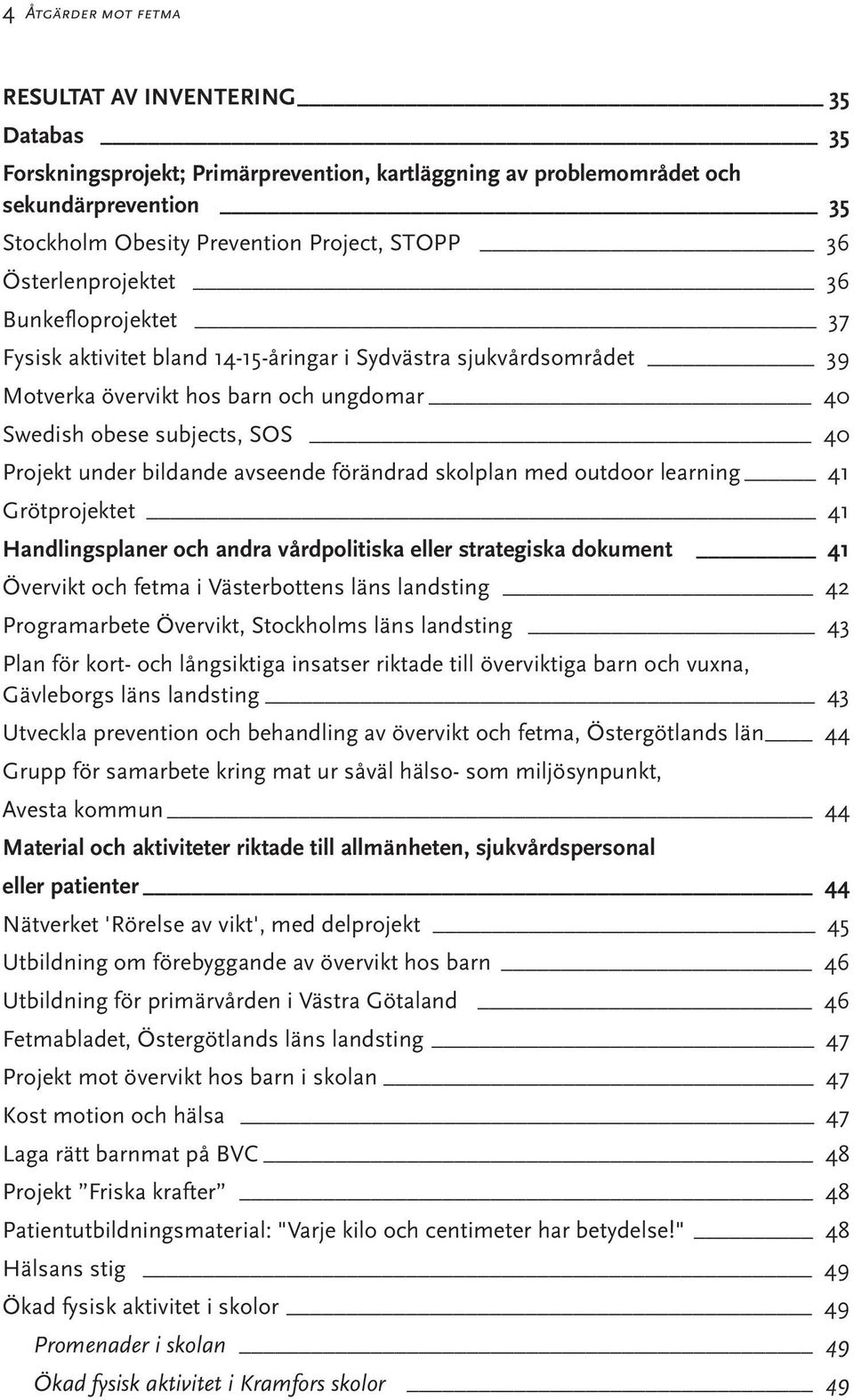 4 Åtgärder mot fetma

RESULTAT AV INVENTERING 35
Databas 35
Forskningsprojekt; Primärprevention, kartläggning av problemområdet och sekundärprevention 35
Stockholm Obesity Prevention Project, STOPP 36
Österlenprojektet 36
Bunkefloprojektet 37
Fysisk aktivitet bland 14-15-åringar i Sydvästra sjukvårdsområdet 39
Motverka övervikt hos barn och ungdomar 40
Swedish obese subjects, SOS 40
Projekt under bildande avseende förändrad skolplan med outdoor learning 41
Grötprojektet 41
Handlingsplaner och andra vårdpolitiska eller strategiska dokument 41
Övervikt och fetma i Västerbottens läns landsting 42
Programarbete Övervikt, Stockholms läns landsting 43
Plan för kort- och långsiktiga insatser riktade till överviktiga barn och vuxna, Gävleborgs läns landsting 43
Utveckla prevention och behandling av övervikt och fetma, Östergötlands län 44
Grupp för samarbete kring mat ur såväl hälso- som miljösynpunkt, Avesta kommun 44
Material och aktiviteter riktade till allmänheten, sjukvårdspersonal eller patienter 44
Nätverket 'Rörelse av vikt', med delprojekt 45
Utbildning om förebyggande av övervikt hos barn 46
Utbildning för primärvården i Västra Götaland 46
Fetmabladet, Östergötlands läns landsting 47
Projekt mot övervikt hos barn i skolan 47
Kost motion och hälsa 47
Laga rätt barnmat på BVC 48
Projekt ”Friska krafter” 48
Patientutbildningsmaterial: "Varje kilo och centimeter har betydelse!" 48
Hälsans stig 49
Ökad fysisk aktivitet i skolor 49
Promenader i skolan 49
Ökad fysisk aktivitet i Kramfors skolor 49